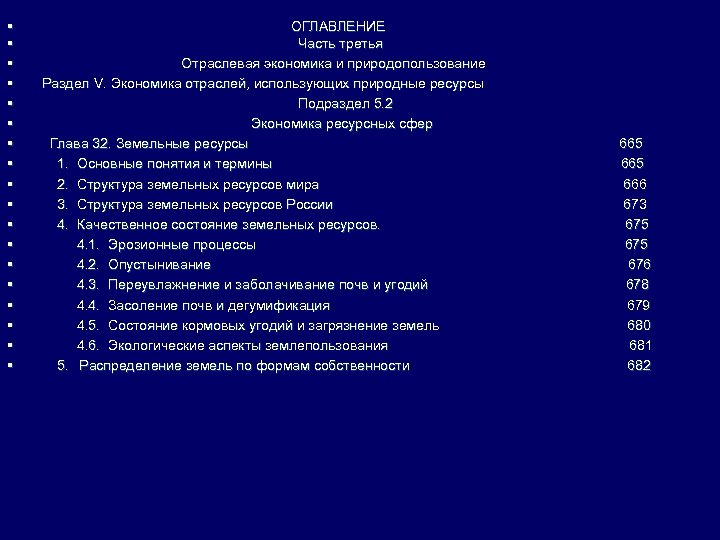 ОГЛАВЛЕНИЕ
Часть третья
Отраслевая экономика и природопользование
Раздел V. Экономика отраслей, использующих природные ресурсы
Подраздел 5.2
Экономика ресурсных сфер
Глава 32. Земельные ресурсы 665
1. Основные понятия и термины 665
2. Структура земельных ресурсов мира 666
3. Структура земельных ресурсов России 673
4. Качественное состояние земельных ресурсов. 675
4.1. Эрозионные процессы 675
4.2. Опустынивание 676
4.3. Переувлажнение и заболачивание почв и угодий 678
4.4. Засоление почв и дегумификация 679
4.5. Состояние кормовых угодий и загрязнение земель 680
4.6. Экологические аспекты землепользования 681
5. Распределение земель по формам собственности 682